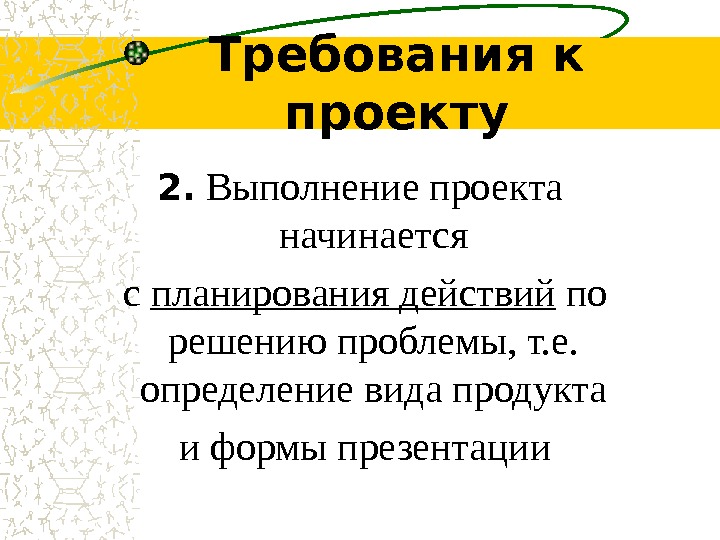 Требования к проекту

2. Выполнение проекта начинается

с планирования действий по решению проблемы, т.е. определение вида продукта

и формы презентации